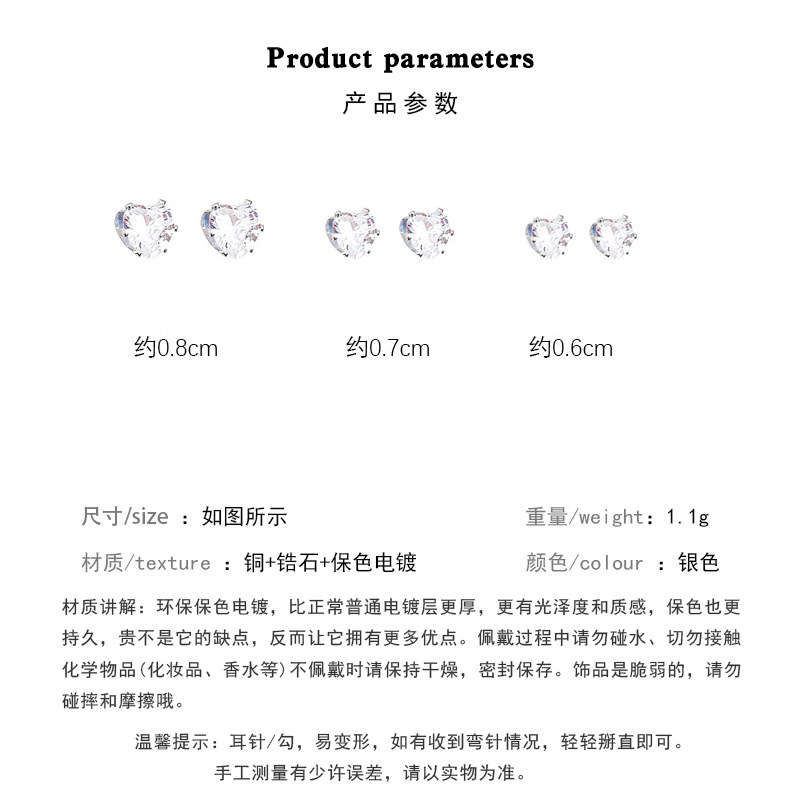 Product parameters
产品参数

约0.8cm 约0.7cm 约0.6cm

尺寸/size ：如图所示

重量/weight：1.1g

材质/texture ：铜+锆石+保色电镀

颜色/colour ：银色

材质讲解：环保保色电镀，比正常普通电镀层更厚，更有光泽度和质感，保色也更持久，贵不是它的缺点，反而让它拥有更多优点。佩戴过程中请勿碰水、切勿接触化学物品(化妆品、香水等)不佩戴时请保持干燥，密封保存。饰品是脆弱的，请勿碰摔和摩擦哦。

温馨提示：耳针/勾，易变形，如有收到弯针情况，轻轻掰直即可。
手工测量有少许误差，请以实物为准。